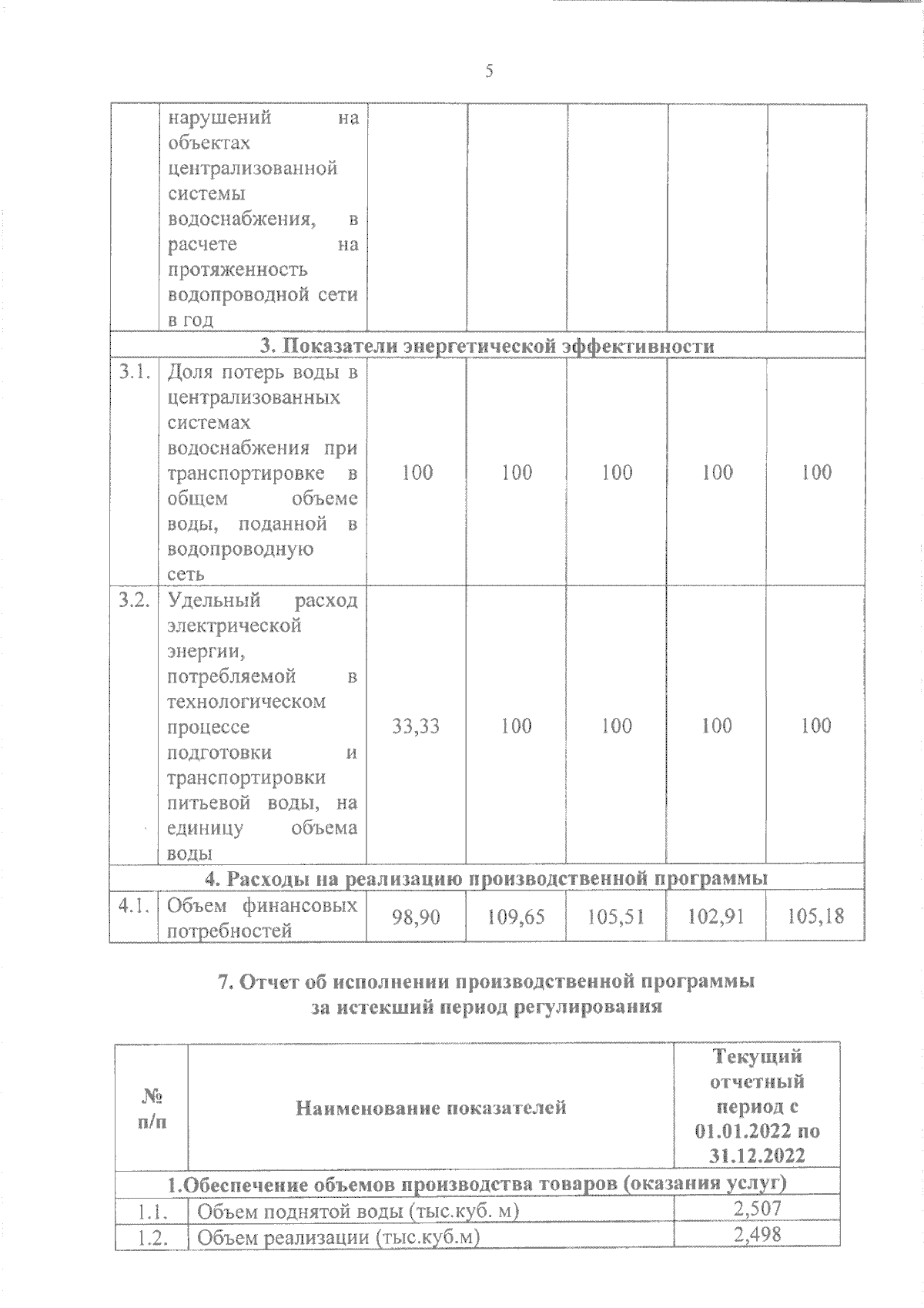 5

| | нарушений на объектах централизованной системы водоснабжения, в расчете на протяженность водопроводной сети в год | | | | | |
|---|---|---|---|---|---|---|
| 3. Показатели энергетической эффективности | | | | | | |
| 3.1. | Доля потерь воды в централизованных системах водоснабжения при транспортировке в общем объеме воды, поданной в водопроводную сеть | 100 | 100 | 100 | 100 | 100 |
| 3.2. | Удельный расход электрической энергии, потребляемой в технологическом процессе подготовки и транспортировки питьевой воды, на единицу объема воды | 33,33 | 100 | 100 | 100 | 100 |
| 4. Расходы на реализацию производственной программы | | | | | | |
| 4.1. | Объем финансовых потребностей | 98,90 | 109,65 | 105,51 | 102,91 | 105,18 |

7. Отчет об исполнении производственной программы за истекший период регулирования

| № п/п | Наименование показателей | Текущий отчетный период с 01.01.2022 по 31.12.2022 |
|---|---|---|
| 1.Обеспечение объемов производства товаров (оказания услуг) | | |
| 1.1. | Объем поднятой воды (тыс.куб. м) | 2,507 |
| 1.2. | Объем реализации (тыс.куб.м) | 2,498 |